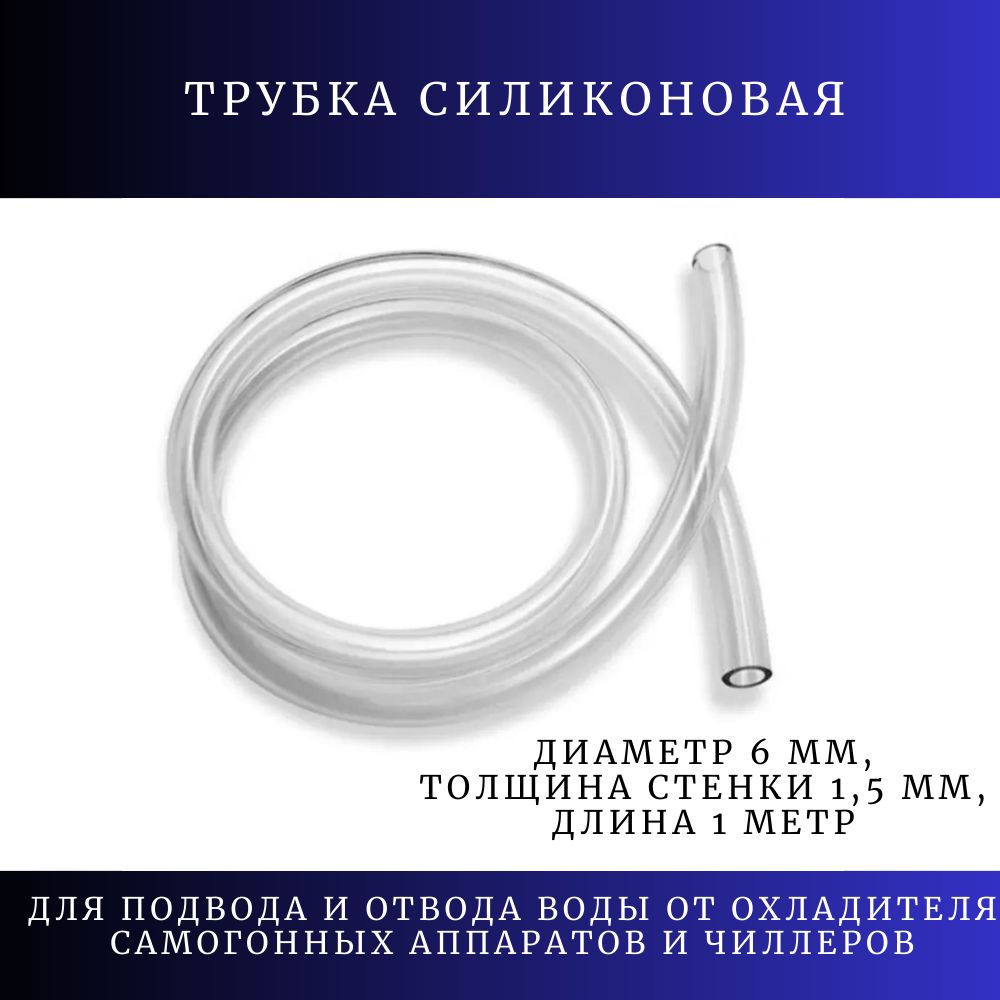 ТРУБКА СИЛИКОНОВАЯ

ДИАМЕТР 6 ММ,
ТОЛЩИНА СТЕНКИ 1,5 ММ,
ДЛИНА 1 МЕТР

ДЛЯ ПОДВОДА И ОТВОДА ВОДЫ ОТ ОХЛАДИТЕЛЯ САМОГОННЫХ АППАРАТОВ И ЧИЛЛЕРОВ